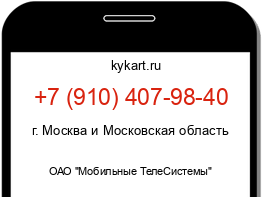 kykart.ru

+7 (910) 407-98-40

г. Москва и Московская область

ОАО "Мобильные ТелеСистемы"